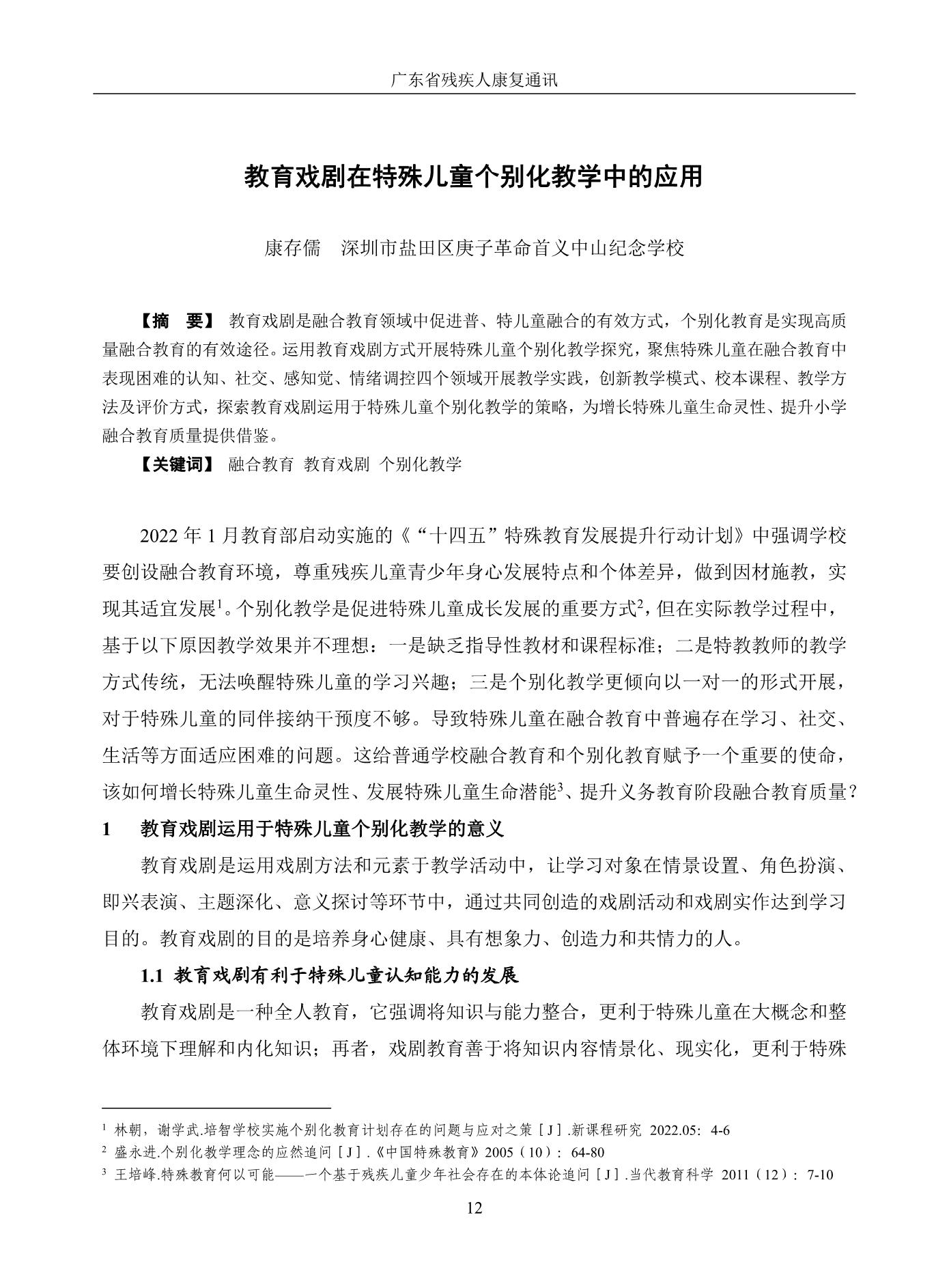 广东省残疾人康复通讯

教育戏剧在特殊儿童个别化教学中的应用

康存儒 深圳市盐田区庚子革命首义中山纪念学校

【摘 要】 教育戏剧是融合教育领域中促进普、特儿童融合的有效方式，个别化教育是实现高质量融合教育的有效途径。运用教育戏剧方式开展特殊儿童个别化教学探究，聚焦特殊儿童在融合教育中表现困难的认知、社交、感知觉、情绪调控四个领域开展教学实践，创新教学模式、校本课程、教学方法及评价方式，探索教育戏剧运用于特殊儿童个别化教学的策略，为增长特殊儿童生命灵性、提升小学融合教育质量提供借鉴。

【关键词】 融合教育 教育戏剧 个别化教学

2022年1月教育部启动实施的《“十四五”特殊教育发展提升行动计划》中强调学校要创设融合教育环境，尊重残疾儿童青少年身心发展特点和个体差异，做到因材施教，实现其适宜发展$^{1}$。个别化教学是促进特殊儿童成长发展的重要方式$^{2}$，但在实际教学过程中，基于以下原因教学效果并不理想：一是缺乏指导性教材和课程标准；二是特教教师的教学方式传统，无法唤醒特殊儿童的学习兴趣；三是个别化教学更倾向以一对一的形式开展，对于特殊儿童的同伴接纳干预度不够。导致特殊儿童在融合教育中普遍存在学习、社交、生活等方面适应困难的问题。这给普通学校融合教育和个别化教育赋予一个重要的使命，该如何增长特殊儿童生命灵性、发展特殊儿童生命潜能$^{3}$、提升义务教育阶段融合教育质量？

1 教育戏剧运用于特殊儿童个别化教学的意义

教育戏剧是运用戏剧方法和元素于教学活动中，让学习对象在情景设置、角色扮演、即兴表演、主题深化、意义探讨等环节中，通过共同创造的戏剧活动和戏剧实作达到学习目的。教育戏剧的目的是培养身心健康、具有想象力、创造力和共情力的人。

1.1 教育戏剧有利于特殊儿童认知能力的发展

教育戏剧是一种全人教育，它强调将知识与能力整合，更利于特殊儿童在大概念和整体环境下理解和内化知识；再者，戏剧教育善于将知识内容情景化、现实化，更利于特殊

$^{1}$ 林朝，谢学武.培智学校实施个别化教育计划存在的问题与应对之策［J］.新课程研究 2022.05: 4-6
$^{2}$ 盛永进.个别化教学理念的应然追问［J］.《中国特殊教育》2005（10）: 64-80
$^{3}$ 王培峰.特殊教育何以可能——一个基于残疾儿童少年社会存在的本体论追问［J］.当代教育科学 2011（12）: 7-10

12